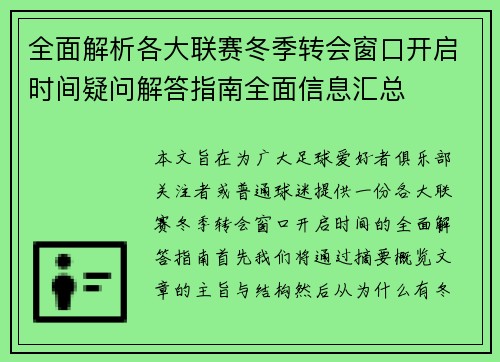 全面解析各大联赛冬季转会窗口开启时间疑问解答指南全面信息汇总

本文旨在为广大足球爱好者俱乐部关注者或普通球迷提供一份各大联赛冬季转会窗口开启时间的全面解答指南首先我们将通过摘要概览文章的主旨与结构然后从为什么有冬